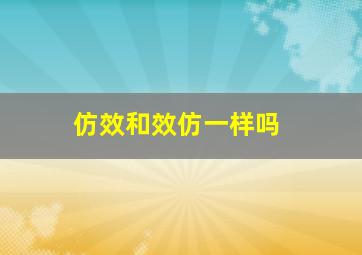 仿效和效仿一样吗